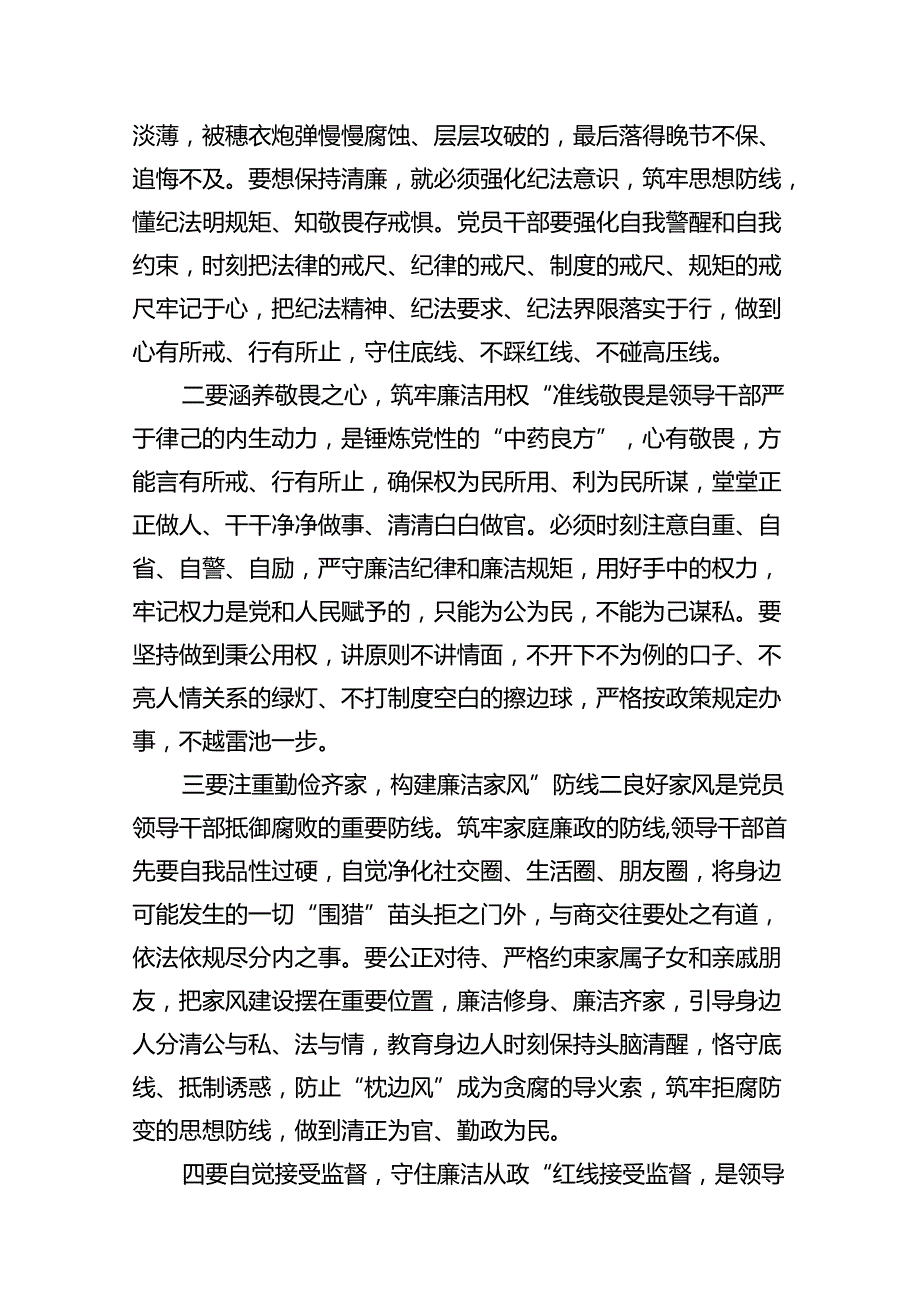 淡薄，被穗衣炮弹慢慢腐蚀、层层攻破的，最后落得晚节不保、追悔不及。要想保持清廉，就必须强化纪法意识，筑牢思想防线，懂纪法明规矩、知敬畏存戒惧。党员干部要强化自我警醒和自我约束，时刻把法律的戒尺、纪律的戒尺、制度的戒尺、规矩的戒尺牢记于心，把纪法精神、纪法要求、纪法界限落实于行，做到心有所戒、行有所止，守住底线、不踩红线、不碰高压线。

二要涵养敬畏之心，筑牢廉洁用权“准线敬畏是领导干部严于律己的内生动力，是锤炼党性的“中药良方”，心有敬畏，方能言有所戒、行有所止，确保权为民所用、利为民所谋，堂堂正正做人、干干净净做事、清清白白做官。必须时刻注意自重、自省、自警、自励，严守廉洁纪律和廉洁规矩，用好手中的权力，牢记权力是党和人民赋予的，只能为公为民，不能为己谋私。要坚持做到秉公用权，讲原则不讲情面，不开下不为例的口子、不亮人情关系的绿灯、不打制度空白的擦边球，严格按政策规定办事，不越雷池一步。

三要注重勤俭齐家，构建廉洁家风”防线二良好家风是党员领导干部抵御腐败的重要防线。筑牢家庭廉政的防线,领导干部首先要自我品性过硬，自觉净化社交圈、生活圈、朋友圈，将身边可能发生的一切“围猎”苗头拒之门外，与商交往要处之有道，依法依规尽分内之事。要公正对待、严格约束家属子女和亲戚朋友，把家风建设摆在重要位置，廉洁修身、廉洁齐家，引导身边人分清公与私、法与情，教育身边人时刻保持头脑清醒，恪守底线、抵制诱惑，防止“枕边风”成为贪腐的导火索，筑牢拒腐防变的思想防线，做到清正为官、勤政为民。

四要自觉接受监督，守住廉洁从政“红线接受监督，是领导